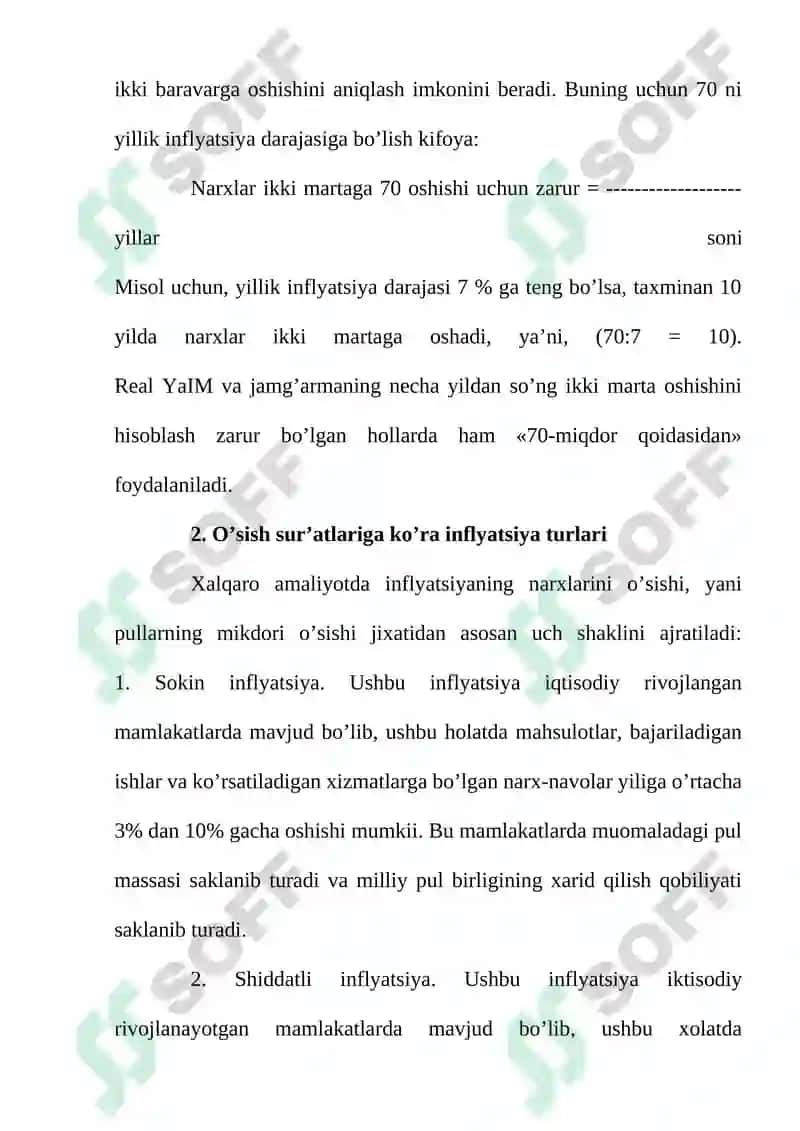 ikki baravarga oshishini aniqlash imkonini beradi. Buning uchun 70 ni yillik inflyatsiya darajasiga bo’lish kifoya:

Narxlar ikki martaga 70 oshishi uchun zarur = -------------------

yillar soni

Misol uchun, yillik inflyatsiya darajasi 7 % ga teng bo’lsa, taxminan 10 yilda narxlar ikki martaga oshadi, ya’ni, (70:7 = 10). Real YaIM va jamg’armaning necha yildan so’ng ikki marta oshishini hisoblash zarur bo’lgan hollarda ham «70-miqdor qoidasidan» foydalaniladi.

2. O’sish sur’atlariga ko’ra inflyatsiya turlari

Xalqaro amaliyotda inflyatsiyaning narxlarini o’sishi, yani pullarning mikdori o’sishi jixatidan asosan uch shaklini ajratiladi: 1. Sokin inflyatsiya. Ushbu inflyatsiya iqtisodiy rivojlangan mamlakatlarda mavjud bo’lib, ushbu holatda mahsulotlar, bajariladigan ishlar va ko’rsatiladigan xizmatlarga bo’lgan narx-navolar yiliga o’rtacha 3% dan 10% gacha oshishi mumkii. Bu mamlakatlarda muomaladagi pul massasi saklanib turadi va milliy pul birligining xarid qilish qobiliyati saklanib turadi.

2. Shiddatli inflyatsiya. Ushbu inflyatsiya iktisodiy rivojlanayotgan mamlakatlarda mavjud bo’lib, ushbu xolatda